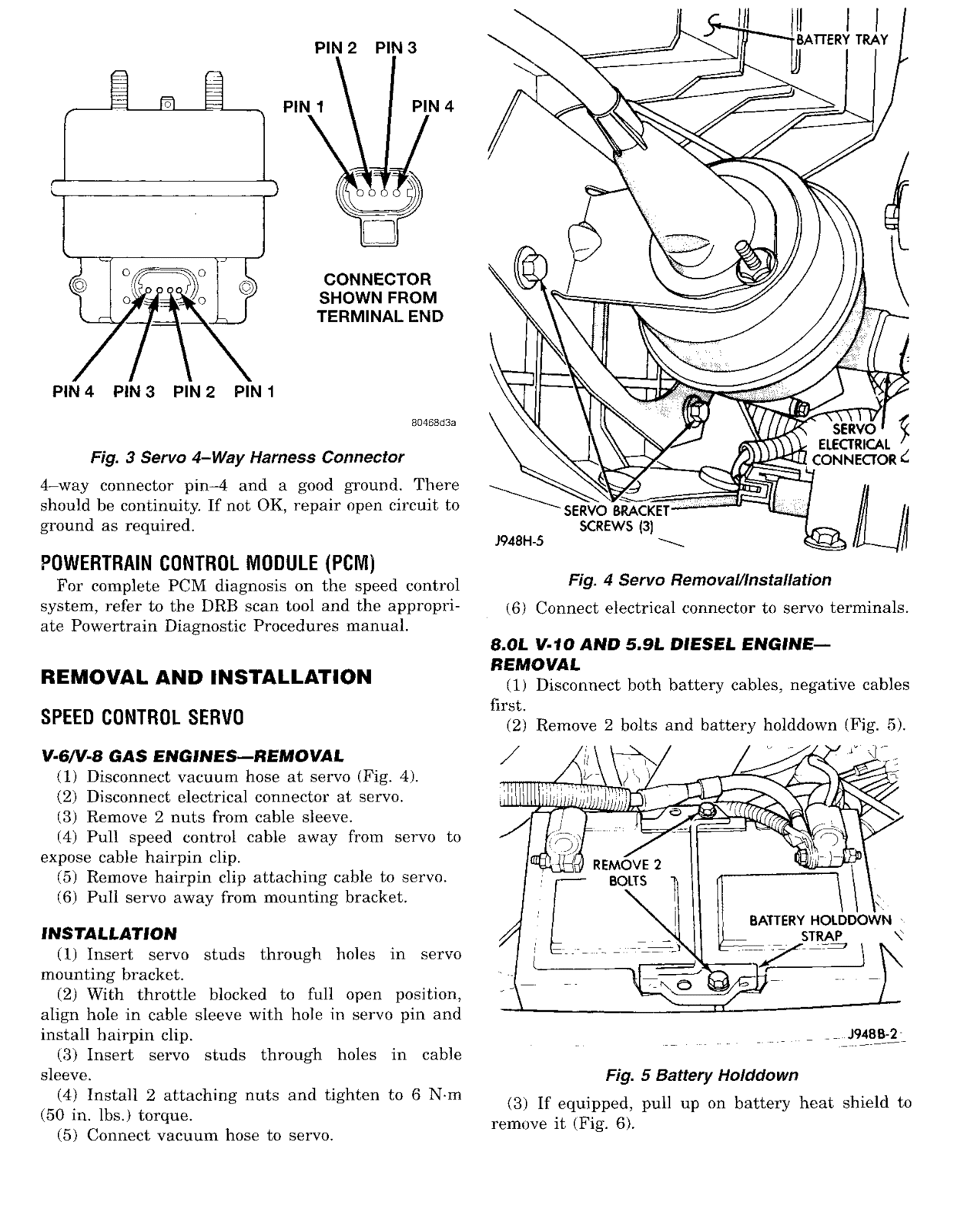 PIN 2 PIN 3
PIN 1 PIN 4

CONNECTOR SHOWN FROM TERMINAL END

PIN 4 PIN 3 PIN 2 PIN 1

80468d3a

Fig. 3 Servo 4–Way Harness Connector

4–way connector pin–4 and a good ground. There should be continuity. If not OK, repair open circuit to ground as required.

POWERTRAIN CONTROL MODULE (PCM)

For complete PCM diagnosis on the speed control system, refer to the DRB scan tool and the appropriate Powertrain Diagnostic Procedures manual.

REMOVAL AND INSTALLATION

SPEED CONTROL SERVO

V-6/V-8 GAS ENGINES—REMOVAL

(1) Disconnect vacuum hose at servo (Fig. 4).
(2) Disconnect electrical connector at servo.
(3) Remove 2 nuts from cable sleeve.
(4) Pull speed control cable away from servo to expose cable hairpin clip.
(5) Remove hairpin clip attaching cable to servo.
(6) Pull servo away from mounting bracket.

INSTALLATION

(1) Insert servo studs through holes in servo mounting bracket.
(2) With throttle blocked to full open position, align hole in cable sleeve with hole in servo pin and install hairpin clip.
(3) Insert servo studs through holes in cable sleeve.
(4) Install 2 attaching nuts and tighten to 6 N·m (50 in. lbs.) torque.
(5) Connect vacuum hose to servo.

BATTERY TRAY

SERVO ELECTRICAL CONNECTOR

SERVO BRACKET SCREWS (3)

J948H-5

Fig. 4 Servo Removal/Installation

(6) Connect electrical connector to servo terminals.

8.0L V-10 AND 5.9L DIESEL ENGINE—REMOVAL

(1) Disconnect both battery cables, negative cables first.
(2) Remove 2 bolts and battery holddown (Fig. 5).

REMOVE 2 BOLTS

BATTERY HOLDDOWN STRAP

J948B-2

Fig. 5 Battery Holddown

(3) If equipped, pull up on battery heat shield to remove it (Fig. 6).